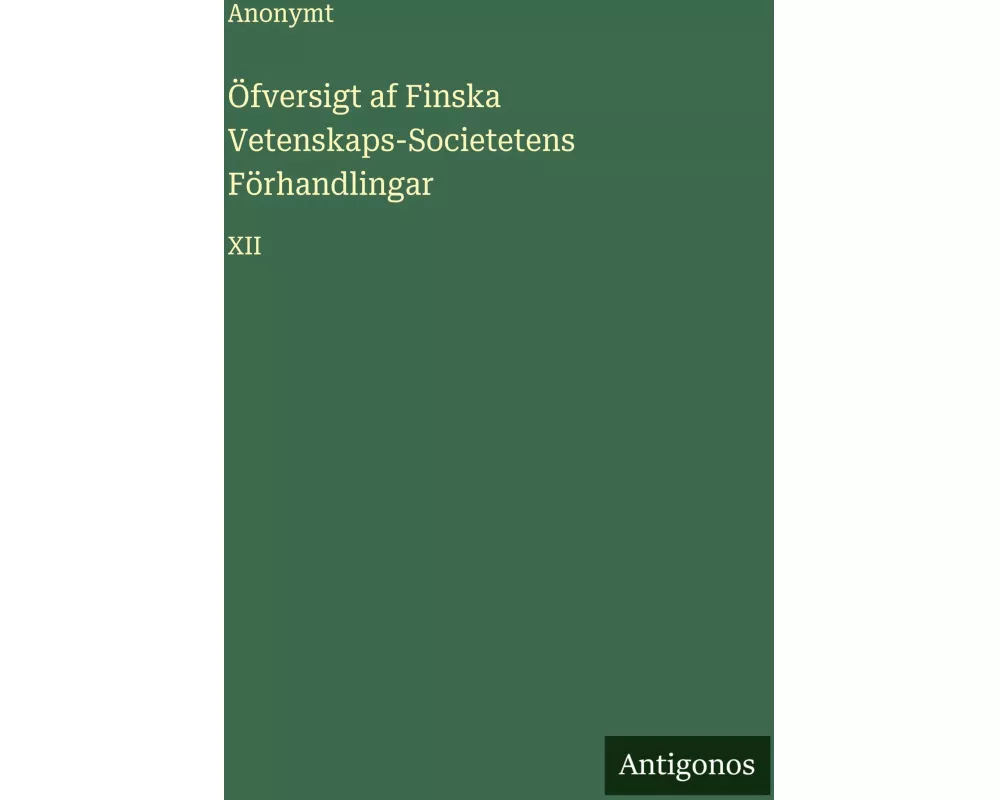 Anonymt

Öfversigt af Finska Vetenskaps-Societetens Förhandlingar

XII

Antigonos